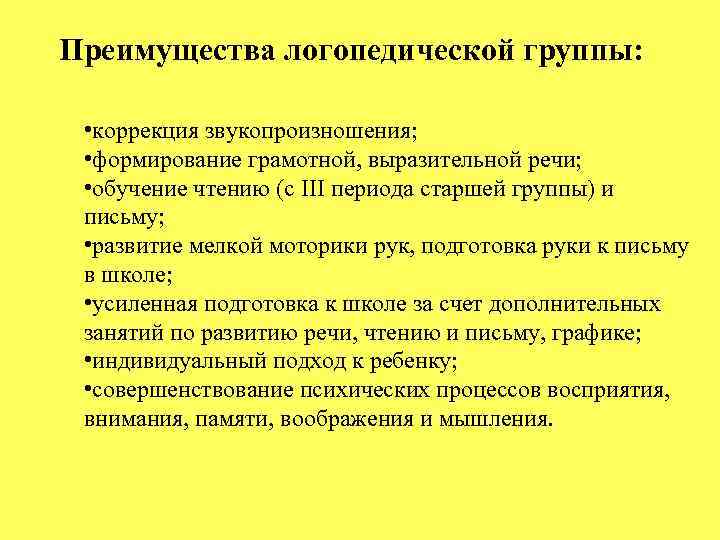 Преимущества логопедической группы:

•коррекция звукопроизношения;
•формирование грамотной, выразительной речи;
•обучение чтению (с III периода старшей группы) и письму;
•развитие мелкой моторики рук, подготовка руки к письму в школе;
•усиленная подготовка к школе за счет дополнительных занятий по развитию речи, чтению и письму, графике;
•индивидуальный подход к ребенку;
•совершенствование психических процессов восприятия, внимания, памяти, воображения и мышления.